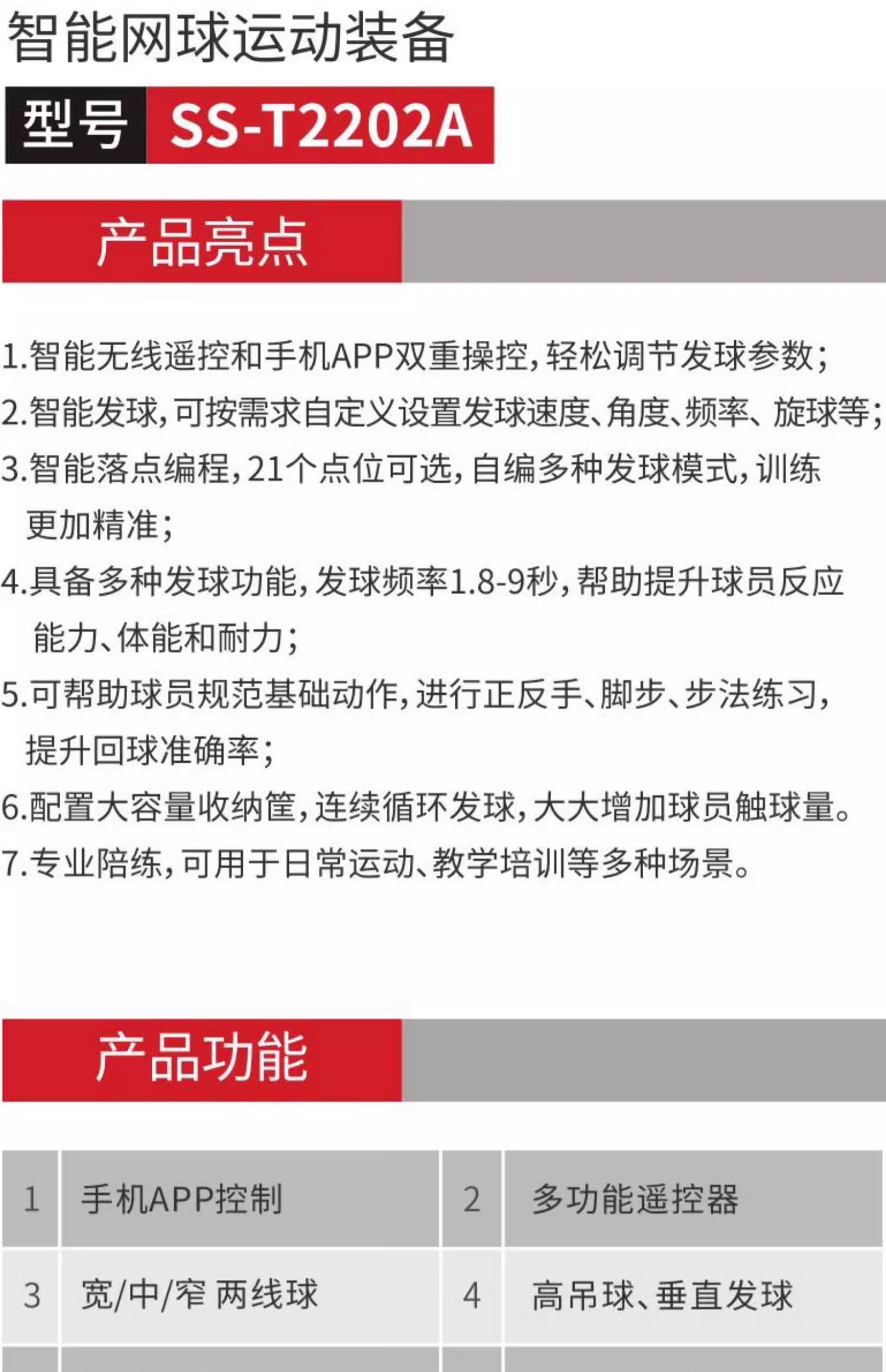 智能网球运动装备

型号 SS-T2202A

产品亮点

1.智能无线遥控和手机APP双重操控，轻松调节发球参数；
2.智能发球，可按需求自定义设置发球速度、角度、频率、旋球等；
3.智能落点编程，21个点位可选，自编多种发球模式，训练更加精准；
4.具备多种发球功能，发球频率1.8-9秒，帮助提升球员反应能力、体能和耐力；
5.可帮助球员规范基础动作，进行正反手、脚步、步法练习，提升回球准确率；
6.配置大容量收纳筐，连续循环发球，大大增加球员触球量。
7.专业陪练，可用于日常运动、教学培训等多种场景。

产品功能

| 1 | 手机APP控制 | 2 | 多功能遥控器 |
|---|---|---|---|
| 3 | 宽/中/窄 两线球 | 4 | 高吊球、垂直发球 |